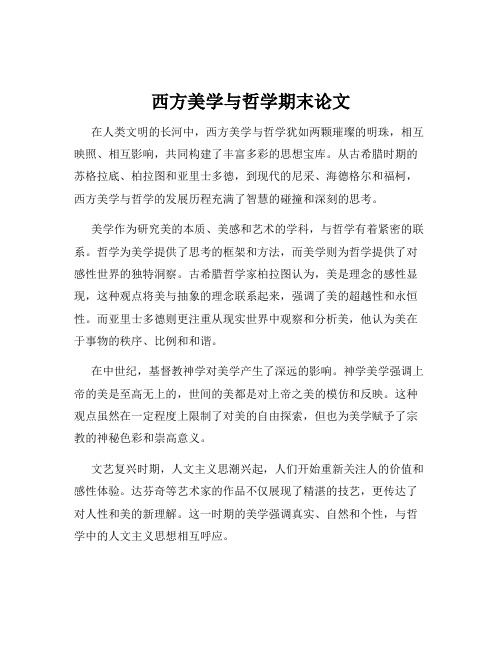 西方美学与哲学期末论文

在人类文明的长河中，西方美学与哲学犹如两颗璀璨的明珠，相互映照、相互影响，共同构建了丰富多彩的思想宝库。从古希腊时期的苏格拉底、柏拉图和亚里士多德，到现代的尼采、海德格尔和福柯，西方美学与哲学的发展历程充满了智慧的碰撞和深刻的思考。

美学作为研究美的本质、美感和艺术的学科，与哲学有着紧密的联系。哲学为美学提供了思考的框架和方法，而美学则为哲学提供了对感性世界的独特洞察。古希腊哲学家柏拉图认为，美是理念的感性显现，这种观点将美与抽象的理念联系起来，强调了美的超越性和永恒性。而亚里士多德则更注重从现实世界中观察和分析美，他认为美在于事物的秩序、比例和和谐。

在中世纪，基督教神学对美学产生了深远的影响。神学美学强调上帝的美是至高无上的，世间的美都是对上帝之美的模仿和反映。这种观点虽然在一定程度上限制了对美的自由探索，但也为美学赋予了宗教的神秘色彩和崇高意义。

文艺复兴时期，人文主义思潮兴起，人们开始重新关注人的价值和感性体验。达芬奇等艺术家的作品不仅展现了精湛的技艺，更传达了对人性和美的新理解。这一时期的美学强调真实、自然和个性，与哲学中的人文主义思想相互呼应。